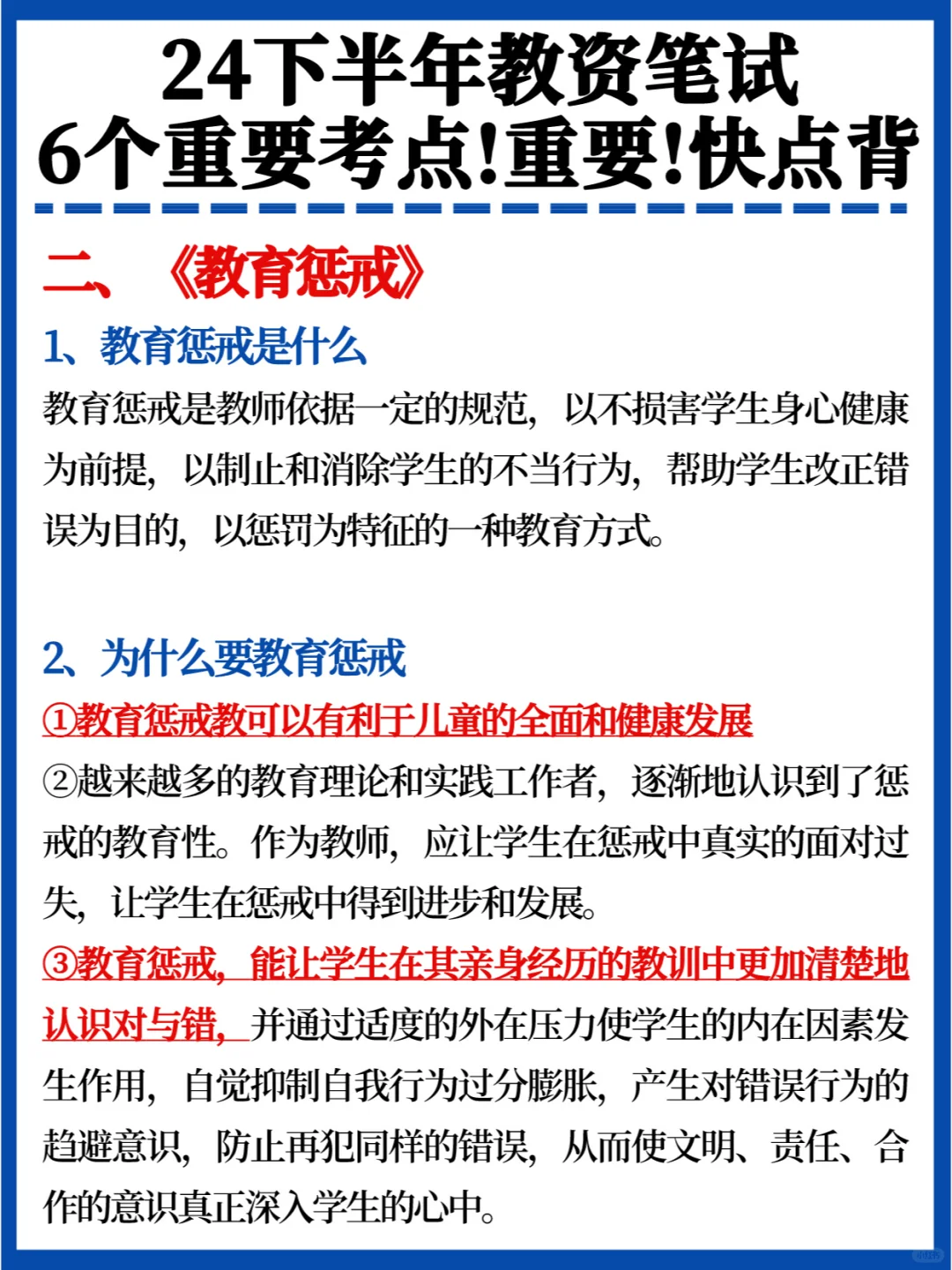 24下半年教资笔试
6个重要考点!重要!快点背

二、《教育惩戒》

1、教育惩戒是什么

教育惩戒是教师依据一定的规范，以不损害学生身心健康为前提，以制止和消除学生的不当行为，帮助学生改正错误为目的，以惩罚为特征的一种教育方式。

2、为什么要教育惩戒

①教育惩戒教可以有利于儿童的全面和健康发展

②越来越多的教育理论和实践工作者，逐渐地认识到了惩戒的教育性。作为教师，应让学生在惩戒中真实的面对过失，让学生在惩戒中得到进步和发展。

③教育惩戒，能让学生在其亲身经历的教训中更加清楚地认识对与错，并通过适度的外在压力使学生的内在因素发生作用，自觉抑制自我行为过分膨胀，产生对错误行为的趋避意识，防止再犯同样的错误，从而使文明、责任、合作的意识真正深入学生的心中。